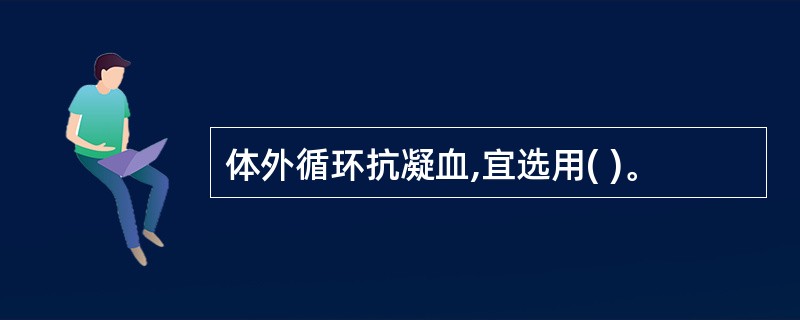 体外循环抗凝血,宜选用( )。